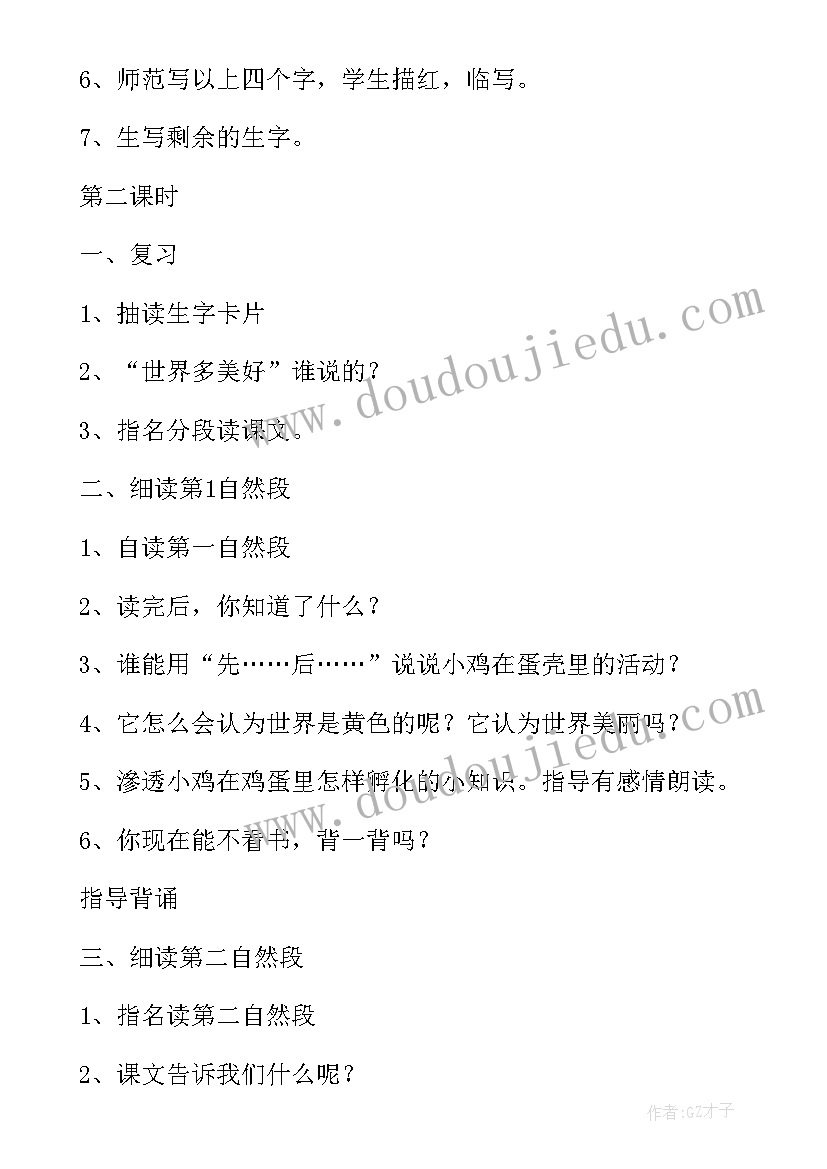 6、师范写以上四个字，学生描红，临写。

7、生写剩余的生字。

第二课时

一、复习

1、抽读生字卡片

2、“世界多美好”谁说的？

3、指名分段读课文。

二、细读第1自然段

1、自读第一自然段

2、读完后，你知道了什么？

3、谁能用“先……后……”说说小鸡在蛋壳里的活动？

4、它怎么会认为世界是黄色的呢？它认为世界美丽吗？

5、渗透小鸡在鸡蛋里怎样孵化的小知识。指导有感情朗读。

6、你现在能不看书，背一背吗？

指导背诵

三、细读第二自然段

1、指名读第二自然段

2、课文告诉我们什么呢？

www.doudoujiedu.com

www.doudoujiedu.com

作者:GZ才子